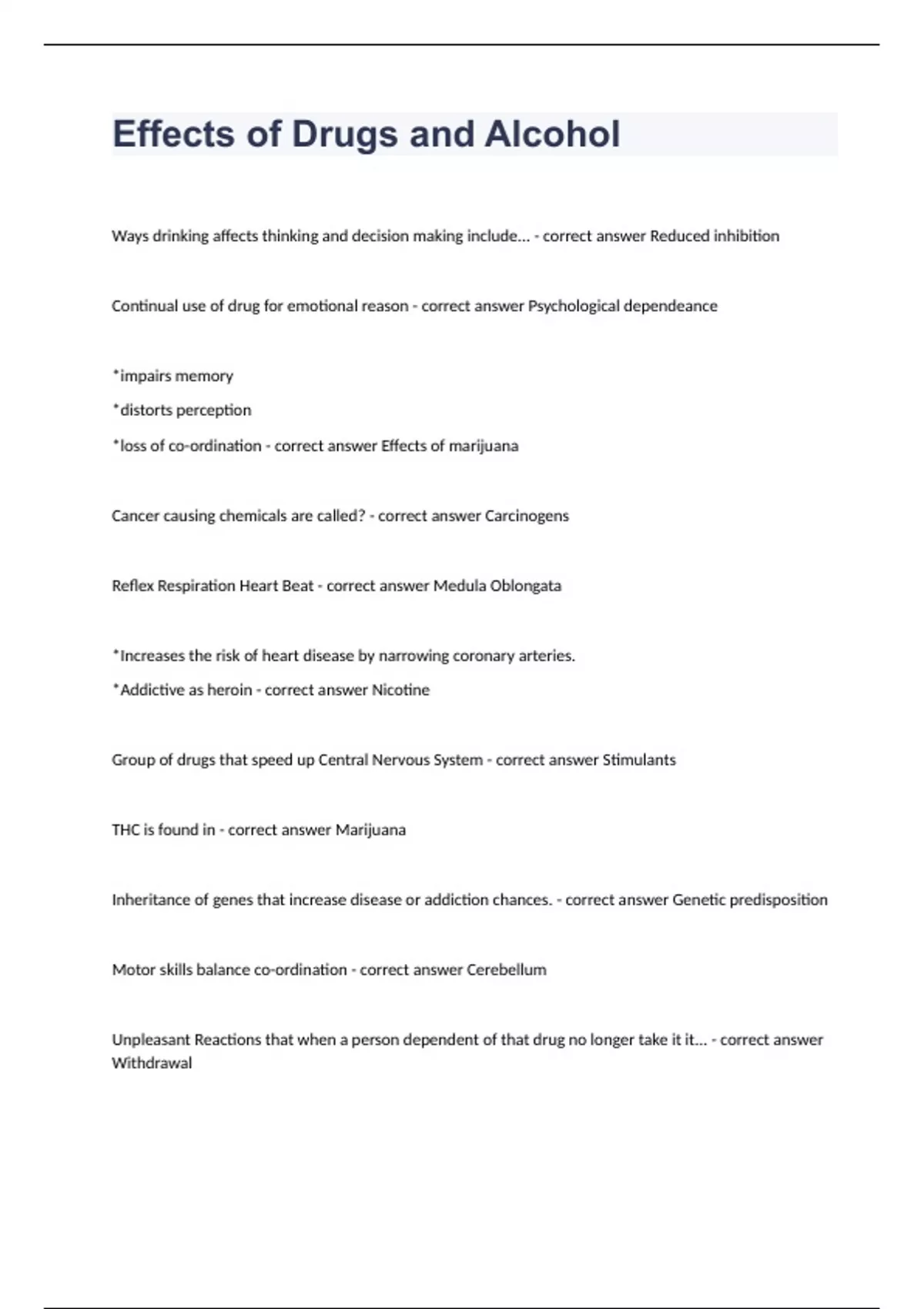 Effects of Drugs and Alcohol

Ways drinking affects thinking and decision making include... - correct answer Reduced inhibition

Continual use of drug for emotional reason - correct answer Psychological dependeance

*impairs memory

*distorts perception

*loss of co-ordination - correct answer Effects of marijuana

Cancer causing chemicals are called? - correct answer Carcinogens

Reflex Respiration Heart Beat - correct answer Medula Oblongata

*Increases the risk of heart disease by narrowing coronary arteries.

*Addictive as heroin - correct answer Nicotine

Group of drugs that speed up Central Nervous System - correct answer Stimulants

THC is found in - correct answer Marijuana

Inheritance of genes that increase disease or addiction chances. - correct answer Genetic predisposition

Motor skills balance co-ordination - correct answer Cerebellum

Unpleasant Reactions that when a person dependent of that drug no longer take it it... - correct answer Withdrawal